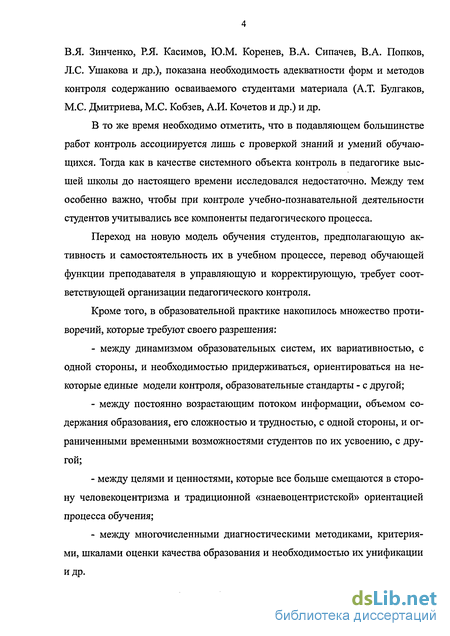 4

В.Я. Зинченко, Р.Я. Касимов, Ю.М. Коренев, В.А. Сипачев, В.А. Попков, Л.С. Ушакова и др.), показана необходимость адекватности форм и методов контроля содержанию осваиваемого студентами материала (А.Т. Булгаков, М.С. Дмитриева, М.С. Кобзев, А.И. Кочетов и др.) и др.

В то же время необходимо отметить, что в подавляющем большинстве работ контроль ассоциируется лишь с проверкой знаний и умений обучающихся. Тогда как в качестве системного объекта контроль в педагогике высшей школы до настоящего времени исследовался недостаточно. Между тем особенно важно, чтобы при контроле учебно-познавательной деятельности студентов учитывались все компоненты педагогического процесса.

Переход на новую модель обучения студентов, предполагающую активность и самостоятельность их в учебном процессе, перевод обучающей функции преподавателя в управляющую и корректирующую, требует соответствующей организации педагогического контроля.

Кроме того, в образовательной практике накопилось множество противоречий, которые требуют своего разрешения:

- между динамизмом образовательных систем, их вариативностью, с одной стороны, и необходимостью придерживаться, ориентироваться на некоторые единые модели контроля, образовательные стандарты - с другой;

- между постоянно возрастающим потоком информации, объемом содержания образования, его сложностью и трудностью, с одной стороны, и ограниченными временными возможностями студентов по их усвоению, с другой;

- между целями и ценностями, которые все больше смещаются в сторону человекоцентризма и традиционной «знаевоцентристской» ориентацией процесса обучения;

- между многочисленными диагностическими методиками, критериями, шкалами оценки качества образования и необходимостью их унификации и др.

dsLib.net
библиотека диссертаций